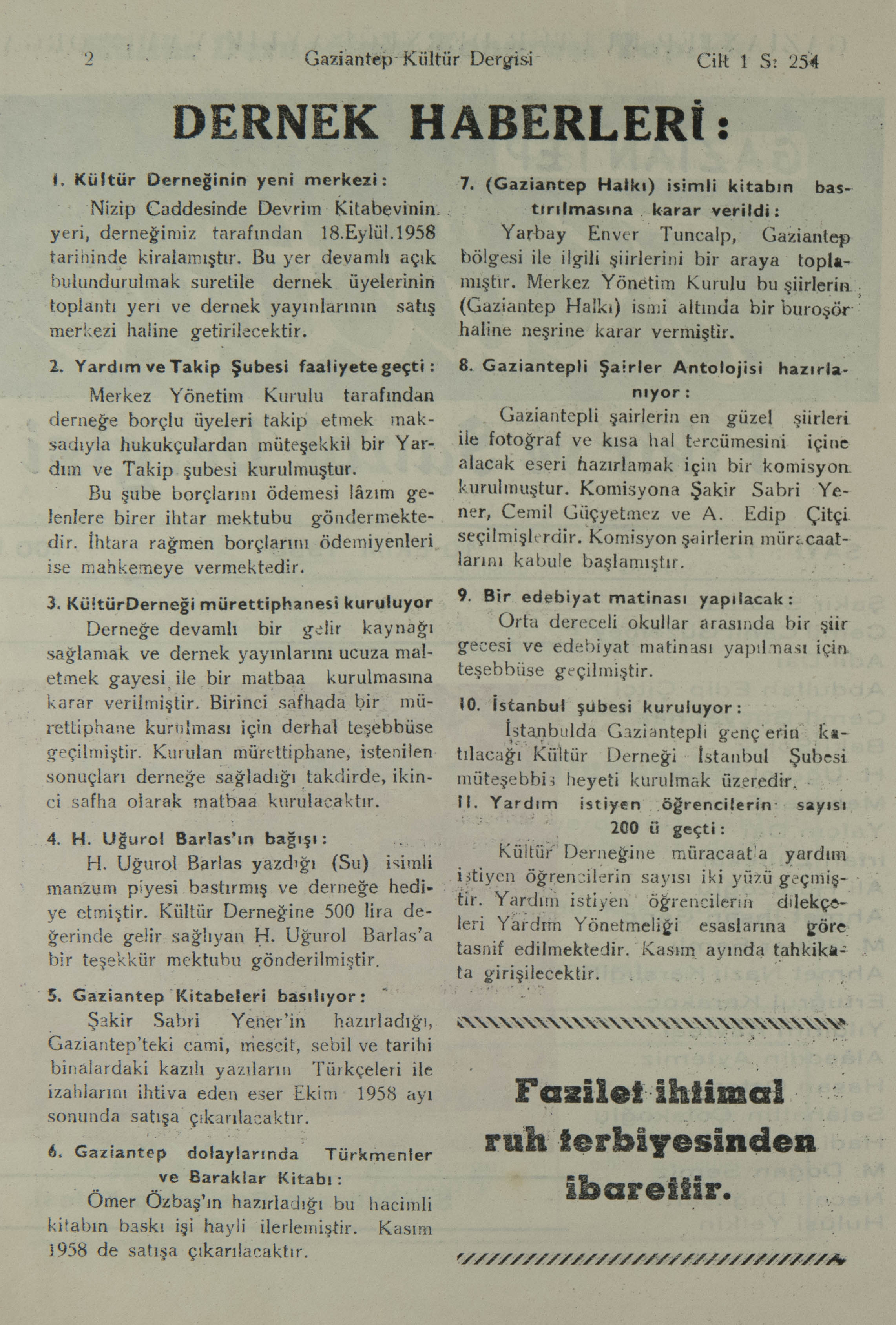 2 Gaziantep Kültür Dergisi Cilt 1 S: 254

DERNEK HABERLERİ:

1. Kültür Derneğinin yeni merkezi:

Nizip Caddesinde Devrim Kitabevinin yeri, derneğimiz tarafından 18.Eylül.1958 tarihinde kiralamıştır. Bu yer devamlı açık bulundurulmak suretile dernek üyelerinin toplantı yeri ve dernek yayınlarının satış merkezi haline getirilecektir.

2. Yardım ve Takip Şubesi faaliyete geçti:

Merkez Yönetim Kurulu tarafından derneğe borçlu üyeleri takip etmek maksadıyla hukukçulardan müteşekkil bir Yardım ve Takip şubesi kurulmuştur.

Bu şube borçlarını ödemesi lâzım gelenlere birer ihtar mektubu göndermektedir. İhtara rağmen borçlarını ödemiyenleri ise mahkemeye vermektedir.

3. KültürDerneği mürettiphanesi kuruluyor

Derneğe devamlı bir gelir kaynağı sağlamak ve dernek yayınlarını ucuza maletmek gayesi ile bir matbaa kurulmasına karar verilmiştir. Birinci safhada bir mürettiphane kurulması için derhal teşebbüse geçilmiştir. Kurulan mürettiphane, istenilen sonuçları derneğe sağladığı takdirde, ikinci safha olarak matbaa kurulacaktır.

4. H. Uğurol Barlas'ın bağışı:

H. Uğurol Barlas yazdığı (Su) isimli manzum piyesi bastırmış ve derneğe hediye etmiştir. Kültür Derneğine 500 lira değerinde gelir sağlıyan H. Uğurol Barlas'a bir teşekkür mektubu gönderilmiştir.

5. Gaziantep Kitabeleri basılıyor:

Şakir Sabri Yener'in hazırladığı, Gaziantep'teki cami, mescit, sebil ve tarihi binalardaki kazılı yazıların Türkçeleri ile izahlarını ihtiva eden eser Ekim 1958 ayı sonunda satışa çıkarılacaktır.

6. Gaziantep dolaylarında Türkmenler ve Baraklar Kitabı:

Ömer Özbaş'ın hazırladığı bu hacimli kitabın baskı işi hayli ilerlemiştir. Kasım 1958 de satışa çıkarılacaktır.

7. (Gaziantep Halkı) isimli kitabın bastırılmasına karar verildi:

Yarbay Enver Tuncalp, Gaziantep bölgesi ile ilgili şiirlerini bir araya toplamıştır. Merkez Yönetim Kurulu bu şiirlerin (Gaziantep Halkı) ismi altında bir buroşör haline neşrine karar vermiştir.

8. Gaziantepli Şairler Antolojisi hazırlanıyor:

Gaziantepli şairlerin en güzel şiirleri ile fotoğraf ve kısa hal tercümesini içine alacak eseri hazırlamak için bir komisyon kurulmuştur. Komisyona Şakir Sabri Yener, Cemil Güçyetmez ve A. Edip Çitçi seçilmişlerdir. Komisyon şairlerin müracaatlarını kabule başlamıştır.

9. Bir edebiyat matinası yapılacak:

Orta dereceli okullar arasında bir şiir gecesi ve edebiyat matinası yapılması için teşebbüse geçilmiştir.

10. İstanbul şubesi kuruluyor:

İstanbulda Gaziantepli gençlerin katılacağı Kültür Derneği İstanbul Şubesi müteşebbis heyeti kurulmak üzeredir.

11. Yardım istiyen öğrencilerin sayısı 200 ü geçti:

Kültür Derneğine müracaatla yardım istiyen öğrencilerin sayısı iki yüzü geçmiştir. Yardım istiyen öğrencilerin dilekçeleri Yardım Yönetmeliği esaslarına göre tasnif edilmektedir. Kasım ayında tahkikata girişilecektir.

Fazilet ihtimal ruh terbiyesinden ibarettir.